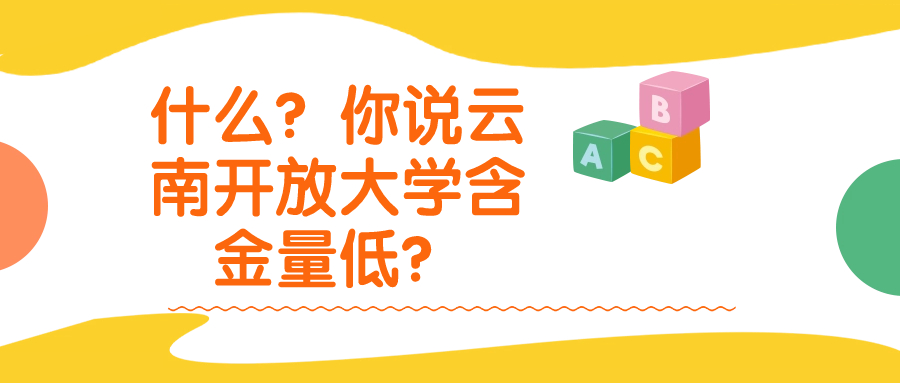 什么？你说云南开放大学含金量低？

B
A
C